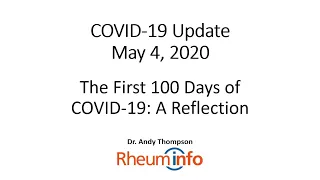 COVID-19 Update
May 4, 2020

The First 100 Days of COVID-19: A Reflection

Dr. Andy Thompson
Rheuminfo